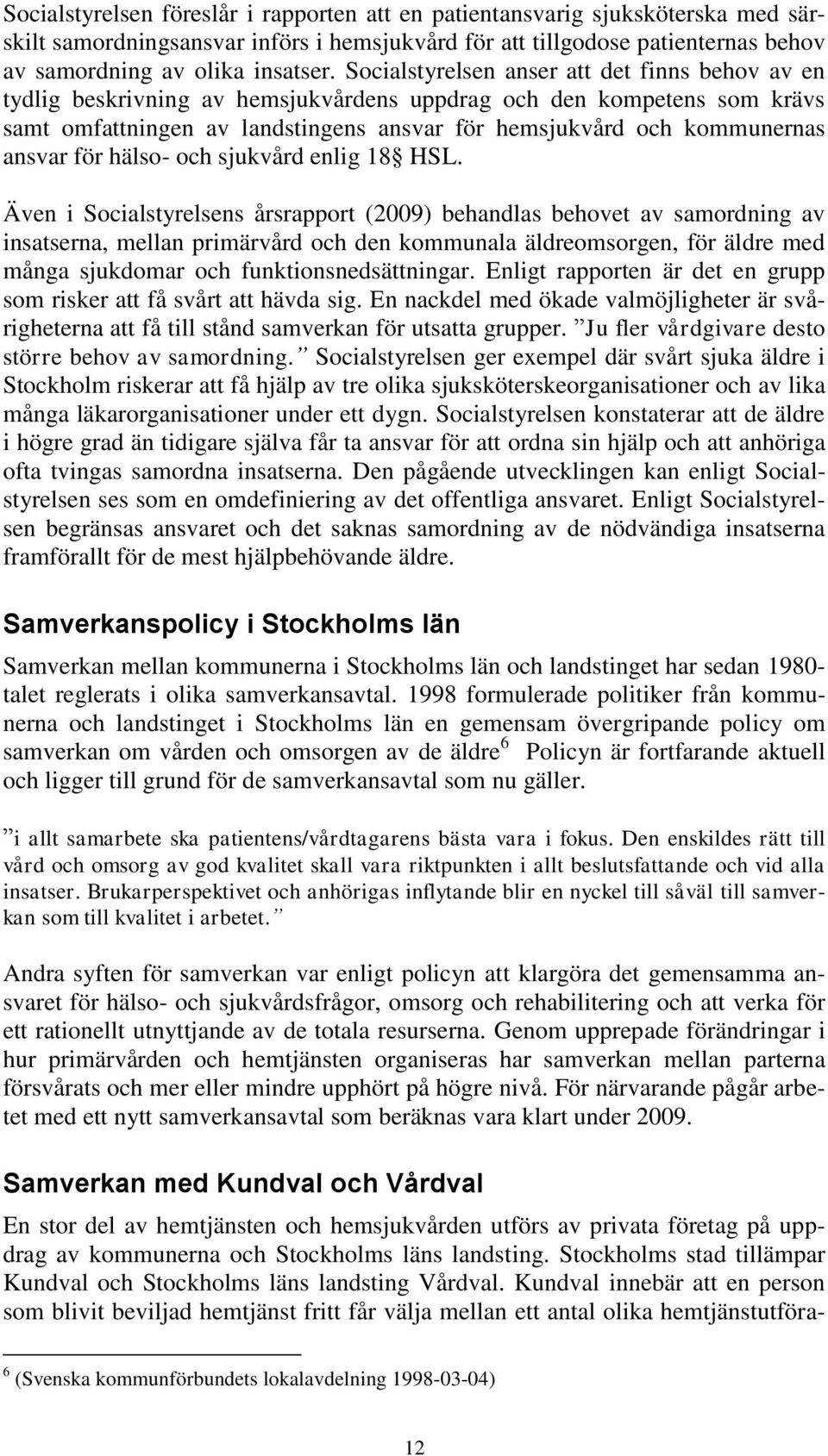 Socialstyrelsen föreslår i rapporten att en patientansvarig sjuksköterska med särskilt samordningsansvar införs i hemsjukvård för att tillgodose patienternas behov av samordning av olika insatser. Socialstyrelsen anser att det finns behov av en tydlig beskrivning av hemsjukvårdens uppdrag och den kompetens som krävs samt omfattningen av landstingens ansvar för hemsjukvård och kommunernas ansvar för hälso- och sjukvård enlig 18§ HSL.

Även i Socialstyrelsens årsrapport (2009) behandlas behovet av samordning av insatserna, mellan primärvård och den kommunala äldreomsorgen, för äldre med många sjukdomar och funktionsnedsättningar. Enligt rapporten är det en grupp som risker att få svårt att hävda sig. En nackdel med ökade valmöjligheter är svårigheterna att få till stånd samverkan för utsatta grupper. ”Ju fler vårdgivare desto större behov av samordning.” Socialstyrelsen ger exempel där svårt sjuka äldre i Stockholm riskerar att få hjälp av tre olika sjuksköterskeorganisationer och av lika många läkarorganisationer under ett dygn. Socialstyrelsen konstaterar att de äldre i högre grad än tidigare själva får ta ansvar för att ordna sin hjälp och att anhöriga ofta tvingas samordna insatserna. Den pågående utvecklingen kan enligt Socialstyrelsen ses som en omdefiniering av det offentliga ansvaret. Enligt Socialstyrelsen begränsas ansvaret och det saknas samordning av de nödvändiga insatserna framförallt för de mest hjälpbehövande äldre.

Samverkanspolicy i Stockholms län

Samverkan mellan kommunerna i Stockholms län och landstinget har sedan 1980-talet reglerats i olika samverkansavtal. 1998 formulerade politiker från kommunerna och landstinget i Stockholms län en gemensam övergripande policy om samverkan om vården och omsorgen av de äldre$^6$ Policyn är fortfarande aktuell och ligger till grund för de samverkansavtal som nu gäller.

”i allt samarbete ska patientens/vårdtagarens bästa vara i fokus. Den enskildes rätt till vård och omsorg av god kvalitet skall vara riktpunkten i allt beslutsfattande och vid alla insatser. Brukarperspektivet och anhörigas inflytande blir en nyckel till såväl till samverkan som till kvalitet i arbetet.”

Andra syften för samverkan var enligt policyn att klargöra det gemensamma ansvaret för hälso- och sjukvårdsfrågor, omsorg och rehabilitering och att verka för ett rationellt utnyttjande av de totala resurserna. Genom upprepade förändringar i hur primärvården och hemtjänsten organiseras har samverkan mellan parterna försvårats och mer eller mindre upphört på högre nivå. För närvarande pågår arbetet med ett nytt samverkansavtal som beräknas vara klart under 2009.

Samverkan med Kundval och Vårdval

En stor del av hemtjänsten och hemsjukvården utförs av privata företag på uppdrag av kommunerna och Stockholms läns landsting. Stockholms stad tillämpar Kundval och Stockholms läns landsting Vårdval. Kundval innebär att en person som blivit beviljad hemtjänst fritt får välja mellan ett antal olika hemtjänstutföra-

$^6$ (Svenska kommunförbundets lokalavdelning 1998-03-04)

12